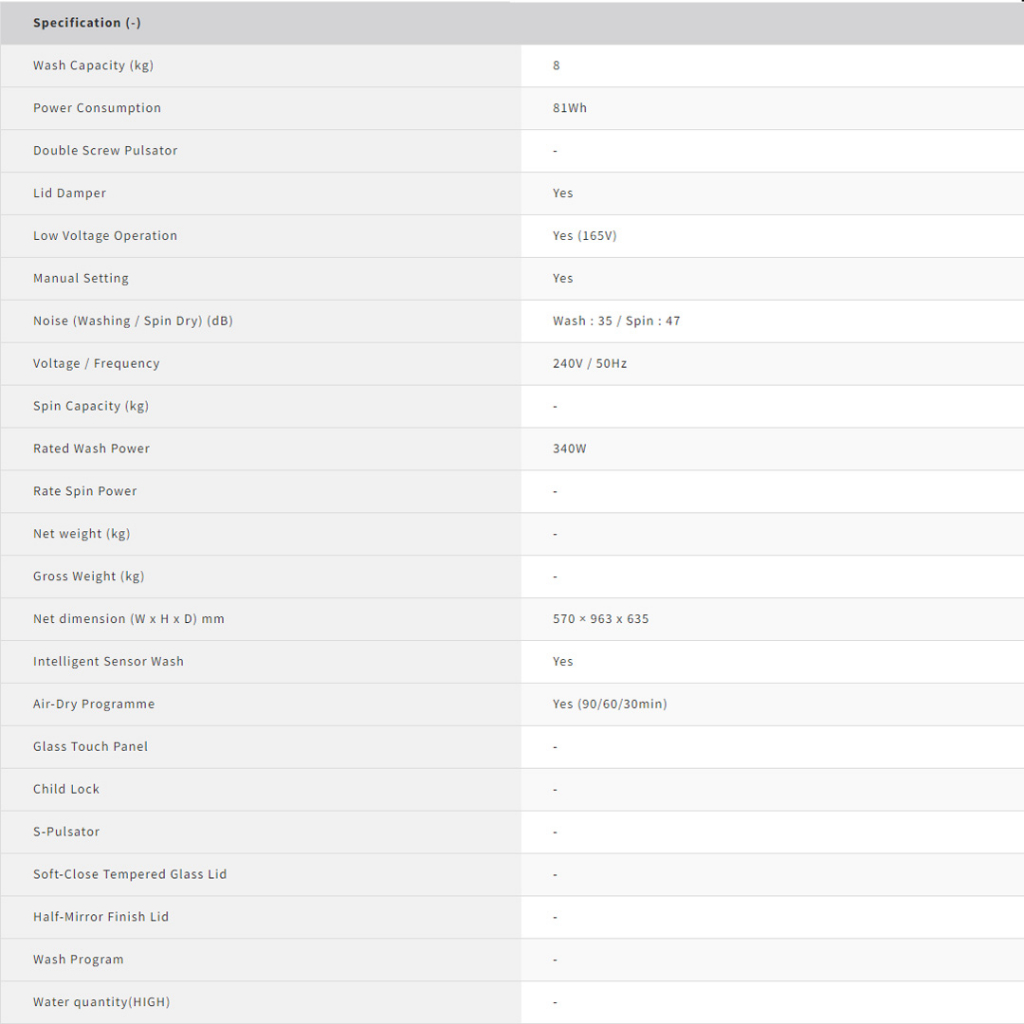 | Specification (-) | |
|---|---|
| Wash Capacity (kg) | 8 |
| Power Consumption | 81Wh |
| Double Screw Pulsator | - |
| Lid Damper | Yes |
| Low Voltage Operation | Yes (165V) |
| Manual Setting | Yes |
| Noise (Washing / Spin Dry) (dB) | Wash : 35 / Spin : 47 |
| Voltage / Frequency | 240V / 50Hz |
| Spin Capacity (kg) | - |
| Rated Wash Power | 340W |
| Rate Spin Power | - |
| Net weight (kg) | - |
| Gross Weight (kg) | - |
| Net dimension (W x H x D) mm | 570 × 963 x 635 |
| Intelligent Sensor Wash | Yes |
| Air-Dry Programme | Yes (90/60/30min) |
| Glass Touch Panel | - |
| Child Lock | - |
| S-Pulsator | - |
| Soft-Close Tempered Glass Lid | - |
| Half-Mirror Finish Lid | - |
| Wash Program | - |
| Water quantity(HIGH) | - |